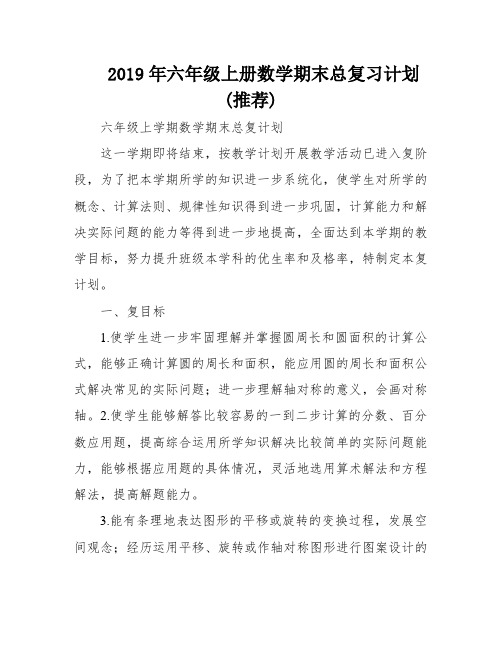 2019 年六年级上册数学期末总复习计划(推荐)

六年级上学期数学期末总复计划

这一学期即将结束，按教学计划开展教学活动已进入复阶段，为了把本学期所学的知识进一步系统化，使学生对所学的概念、计算法则、规律性知识得到进一步巩固，计算能力和解决实际问题的能力等得到进一步地提高，全面达到本学期的教学目标，努力提升班级本学科的优生率和及格率，特制定本复计划。

一、复目标

1.使学生进一步牢固理解并掌握圆周长和圆面积的计算公式，能够正确计算圆的周长和面积，能应用圆的周长和面积公式解决常见的实际问题；进一步理解轴对称的意义，会画对称轴。2.使学生能够解答比较容易的一到二步计算的分数、百分数应用题，提高综合运用所学知识解决比较简单的实际问题能力，能够根据应用题的具体情况，灵活地选用算术解法和方程解法，提高解题能力。

3.能有条理地表达图形的平移或旋转的变换过程，发展空间观念；经历运用平移、旋转或作轴对称图形进行图案设计的